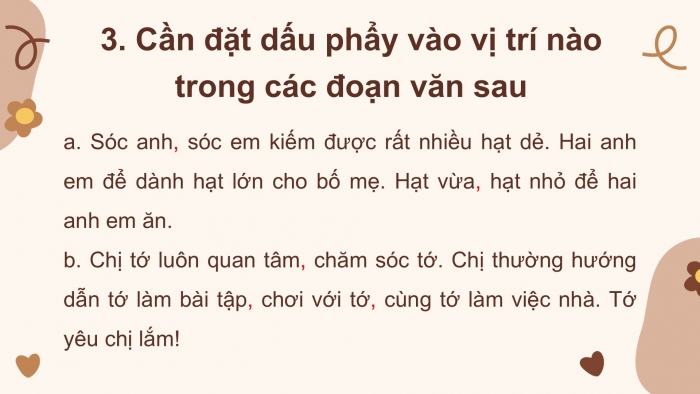 3. Cần đặt dấu phẩy vào vị trí nào trong các đoạn văn sau

a. Sóc anh, sóc em kiếm được rất nhiều hạt dẻ. Hai anh em để dành hạt lớn cho bố mẹ. Hạt vừa, hạt nhỏ để hai anh em ăn.

b. Chị tớ luôn quan tâm, chăm sóc tớ. Chị thường hướng dẫn tớ làm bài tập, chơi với tớ, cùng tớ làm việc nhà. Tớ yêu chị lắm!